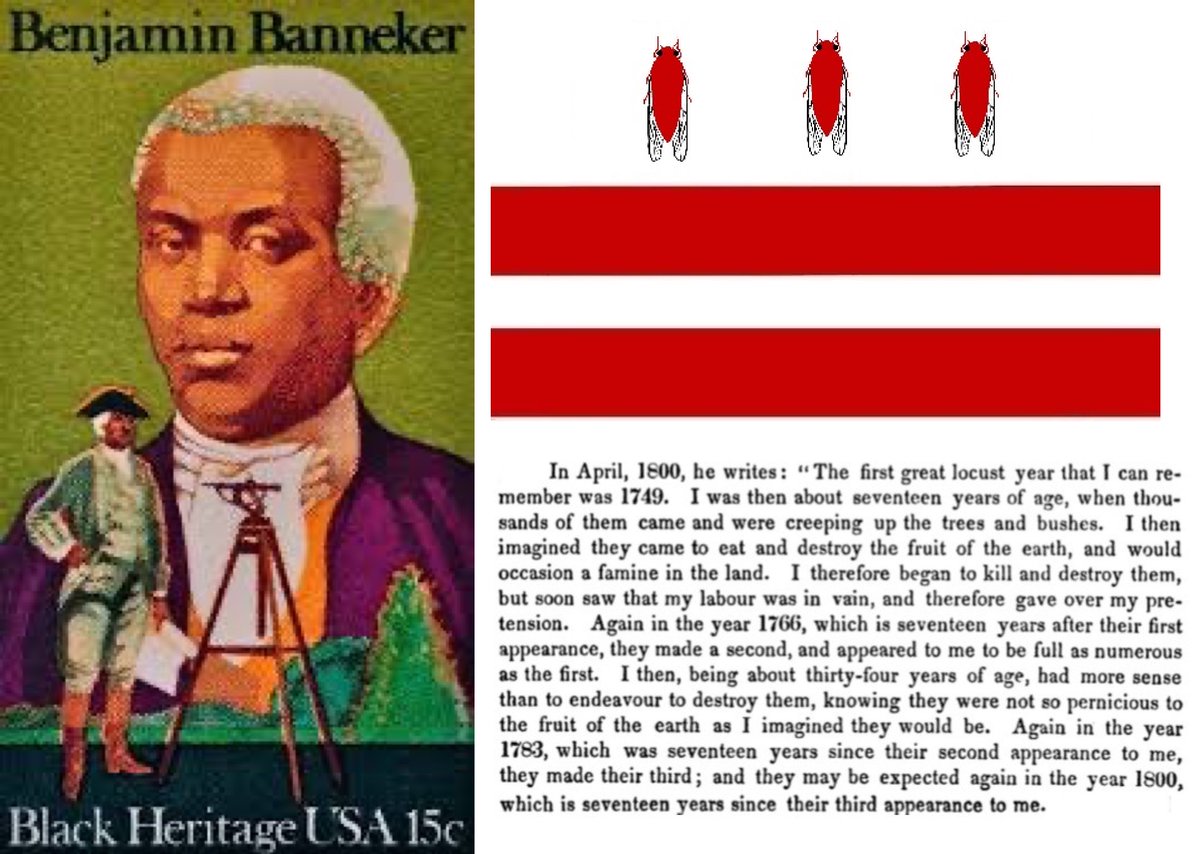 Benjamin Banneker

Black Heritage USA 15c

In April, 1800, he writes: "The first great locust year that I can remember was 1749. I was then about seventeen years of age, when thousands of them came and were creeping up the trees and bushes. I then imagined they came to eat and destroy the fruit of the earth, and would occasion a famine in the land. I therefore began to kill and destroy them, but soon saw that my labour was in vain, and therefore gave over my pretension. Again in the year 1766, which is seventeen years after their first appearance, they made a second, and appeared to me to be full as numerous as the first. I then, being about thirty-four years of age, had more sense than to endeavour to destroy them, knowing they were not so pernicious to the fruit of the earth as I imagined they would be. Again in the year 1783, which was seventeen years since their second appearance to me, they made their third; and they may be expected again in the year 1800, which is seventeen years since their third appearance to me.